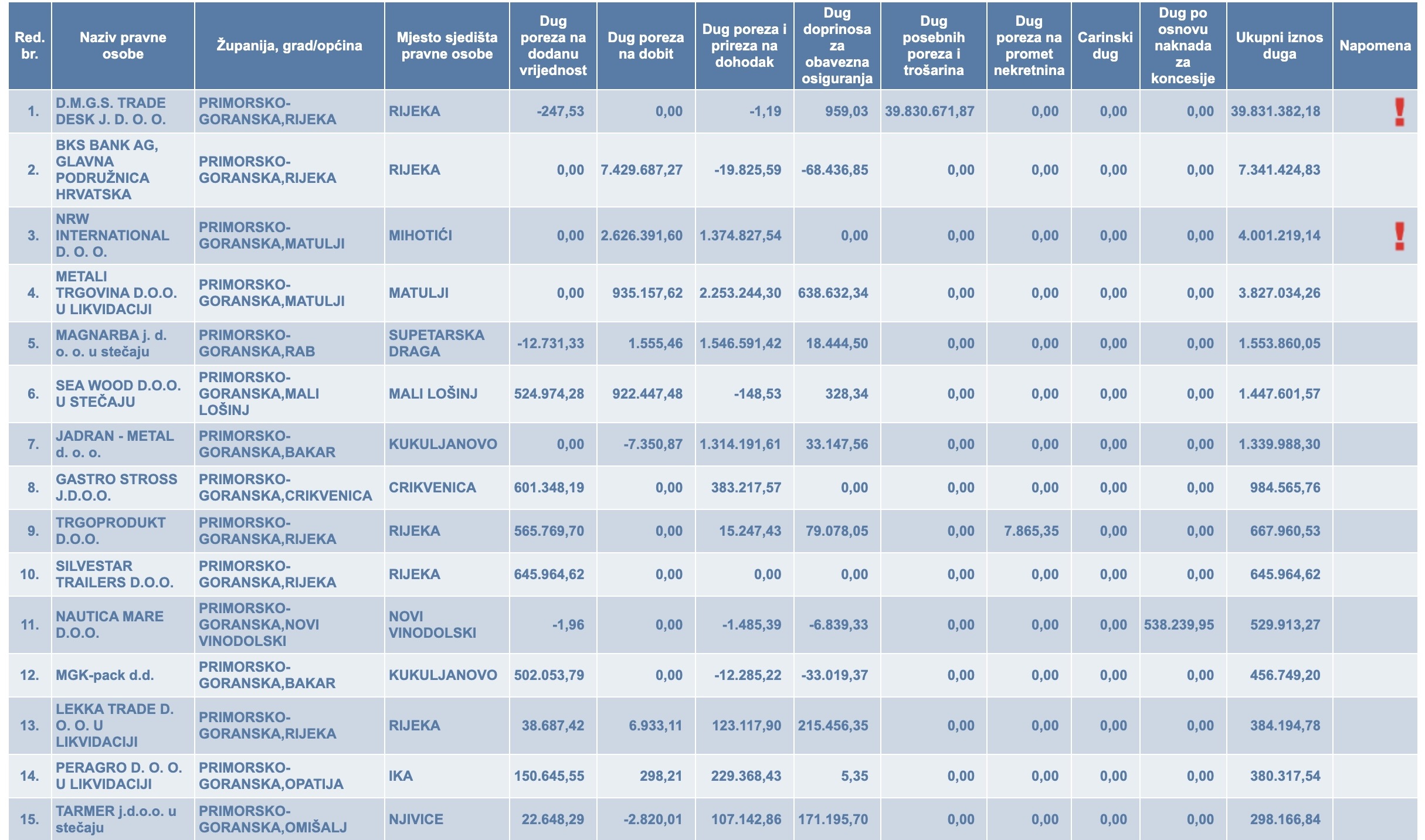 | Red. br. | Naziv pravne osobe | Županija, grad/općina | Mjesto sjedišta pravne osobe | Dug poreza na dodanu vrijednost | Dug poreza na dobit | Dug poreza i prireza na dohodak | Dug doprinosa za obavezna osiguranja | Dug posebnih poreza i trošarina | Dug poreza na promet nekretnina | Carinski dug | Dug po osnovu naknada za koncesije | Ukupni iznos duga | Napomena |
|---|---|---|---|---|---|---|---|---|---|---|---|---|---|
| 1. | D.M.G.S. TRADE DESK J. D. O. O. | PRIMORSKO-GORANSKA,RIJEKA | RIJEKA | -247,53 | 0,00 | -1,19 | 959,03 | 39.830.671,87 | 0,00 | 0,00 | 0,00 | 39.831.382,18 | ! |
| 2. | BKS BANK AG, GLAVNA PODRUŽNICA HRVATSKA | PRIMORSKO-GORANSKA,RIJEKA | RIJEKA | 0,00 | 7.429.687,27 | -19.825,59 | -68.436,85 | 0,00 | 0,00 | 0,00 | 0,00 | 7.341.424,83 | |
| 3. | NRW INTERNATIONAL D. O. O. | PRIMORSKO-GORANSKA,MATULJI | MIHOTIĆI | 0,00 | 2.626.391,60 | 1.374.827,54 | 0,00 | 0,00 | 0,00 | 0,00 | 0,00 | 4.001.219,14 | ! |
| 4. | METALI TRGOVINA D.O.O. U LIKVIDACIJI | PRIMORSKO-GORANSKA,MATULJI | MATULJI | 0,00 | 935.157,62 | 2.253.244,30 | 638.632,34 | 0,00 | 0,00 | 0,00 | 0,00 | 3.827.034,26 | |
| 5. | MAGNARBA j. d. o. o. u stečaju | PRIMORSKO-GORANSKA,RAB | SUPETARSKA DRAGA | -12.731,33 | 1.555,46 | 1.546.591,42 | 18.444,50 | 0,00 | 0,00 | 0,00 | 0,00 | 1.553.860,05 | |
| 6. | SEA WOOD D.O.O. U STEČAJU | PRIMORSKO-GORANSKA,MALI LOŠINJ | MALI LOŠINJ | 524.974,28 | 922.447,48 | -148,53 | 328,34 | 0,00 | 0,00 | 0,00 | 0,00 | 1.447.601,57 | |
| 7. | JADRAN - METAL d. o. o. | PRIMORSKO-GORANSKA,BAKAR | KUKULJANOVO | 0,00 | -7.350,87 | 1.314.191,61 | 33.147,56 | 0,00 | 0,00 | 0,00 | 0,00 | 1.339.988,30 | |
| 8. | GASTRO STROSS J.D.O.O. | PRIMORSKO-GORANSKA,CRIKVENICA | CRIKVENICA | 601.348,19 | 0,00 | 383.217,57 | 0,00 | 0,00 | 0,00 | 0,00 | 0,00 | 984.565,76 | |
| 9. | TRGOPRODUKT D.O.O. | PRIMORSKO-GORANSKA,RIJEKA | RIJEKA | 565.769,70 | 0,00 | 15.247,43 | 79.078,05 | 0,00 | 7.865,35 | 0,00 | 0,00 | 667.960,53 | |
| 10. | SILVESTAR TRAILERS D.O.O. | PRIMORSKO-GORANSKA,RIJEKA | RIJEKA | 645.964,62 | 0,00 | 0,00 | 0,00 | 0,00 | 0,00 | 0,00 | 0,00 | 645.964,62 | |
| 11. | NAUTICA MARE D.O.O. | PRIMORSKO-GORANSKA,NOVI VINODOLSKI | NOVI VINODOLSKI | -1,96 | 0,00 | -1.485,39 | -6.839,33 | 0,00 | 0,00 | 0,00 | 538.239,95 | 529.913,27 | |
| 12. | MGK-pack d.d. | PRIMORSKO-GORANSKA,BAKAR | KUKULJANOVO | 502.053,79 | 0,00 | -12.285,22 | -33.019,37 | 0,00 | 0,00 | 0,00 | 0,00 | 456.749,20 | |
| 13. | LEKKA TRADE D. O. O. U LIKVIDACIJI | PRIMORSKO-GORANSKA,RIJEKA | RIJEKA | 38.687,42 | 6.933,11 | 123.117,90 | 215.456,35 | 0,00 | 0,00 | 0,00 | 0,00 | 384.194,78 | |
| 14. | PERAGRO D. O. O. U LIKVIDACIJI | PRIMORSKO-GORANSKA,OPATIJA | IKA | 150.645,55 | 298,21 | 229.368,43 | 5,35 | 0,00 | 0,00 | 0,00 | 0,00 | 380.317,54 | |
| 15. | TARMER j.d.o.o. u stečaju | PRIMORSKO-GORANSKA,OMIŠALJ | NJIVICE | 22.648,29 | -2.820,01 | 107.142,86 | 171.195,70 | 0,00 | 0,00 | 0,00 | 0,00 | 298.166,84 | |